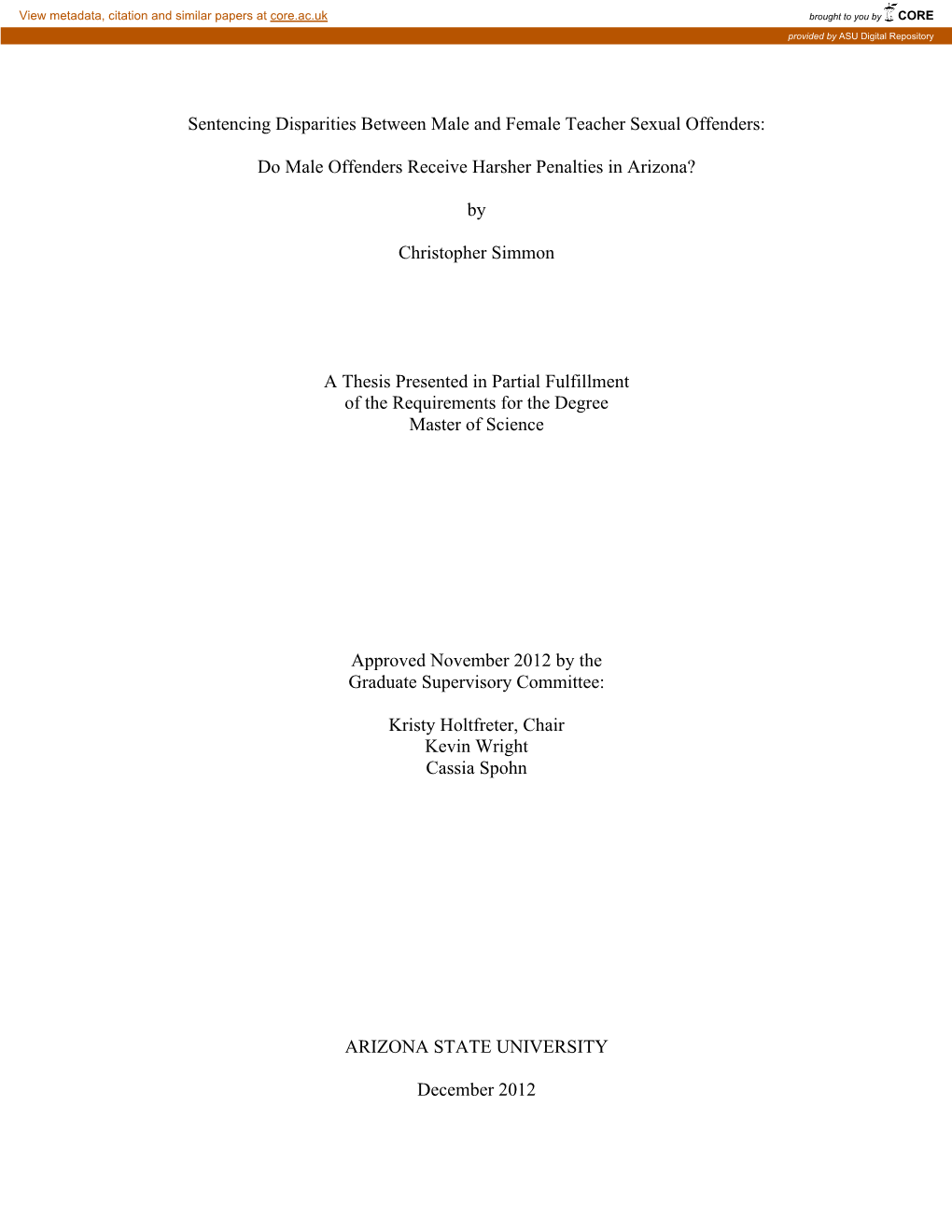 View metadata, citation and similar papers at core.ac.uk

brought to you by CORE

provided by ASU Digital Repository

Sentencing Disparities Between Male and Female Teacher Sexual Offenders:

Do Male Offenders Receive Harsher Penalties in Arizona?

by

Christopher Simmon

A Thesis Presented in Partial Fulfillment
of the Requirements for the Degree
Master of Science

Approved November 2012 by the
Graduate Supervisory Committee:

Kristy Holtfreter, Chair
Kevin Wright
Cassia Spohn

ARIZONA STATE UNIVERSITY

December 2012